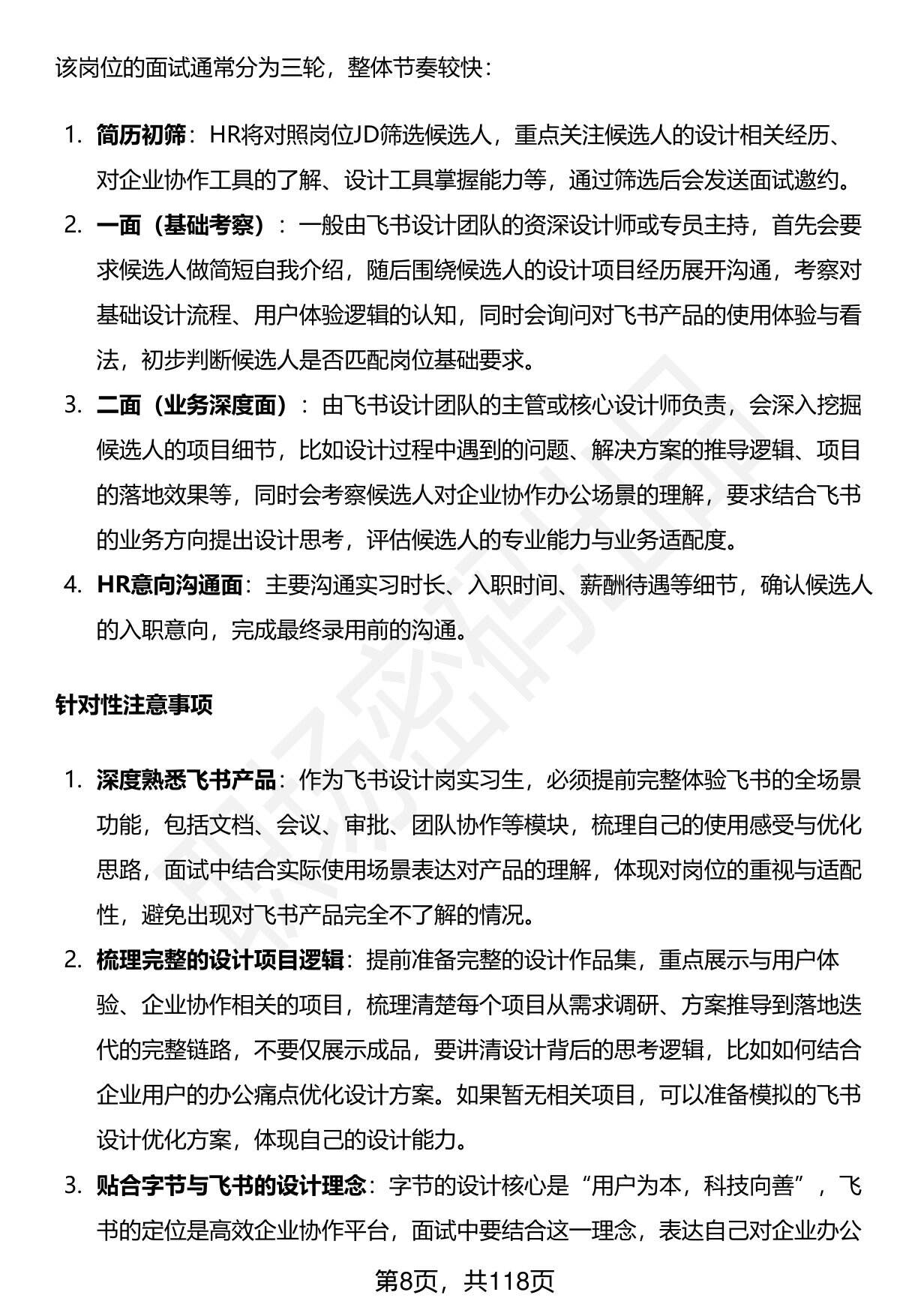 该岗位的面试通常分为三轮，整体节奏较快：

1. 简历初筛：HR将对照岗位JD筛选候选人，重点关注候选人的设计相关经历、对企业协作工具的了解、设计工具掌握能力等，通过筛选后会发送面试邀约。
2. 一面（基础考察）：一般由飞书设计团队的资深设计师或专员主持，首先会要求候选人做简短自我介绍，随后围绕候选人的设计项目经历展开沟通，考察对基础设计流程、用户体验逻辑的认知，同时会询问对飞书产品的使用体验与看法，初步判断候选人是否匹配岗位基础要求。
3. 二面（业务深度面）：由飞书设计团队的主管或核心设计师负责，会深入挖掘候选人的项目细节，比如设计过程中遇到的问题、解决方案的推导逻辑、项目的落地效果等，同时会考察候选人对企业协作办公场景的理解，要求结合飞书的业务方向提出设计思考，评估候选人的专业能力与业务适配度。
4. HR意向沟通面：主要沟通实习时长、入职时间、薪酬待遇等细节，确认候选人的入职意向，完成最终录用前的沟通。

针对性注意事项

1. 深度熟悉飞书产品：作为飞书设计岗实习生，必须提前完整体验飞书的全场景功能，包括文档、会议、审批、团队协作等模块，梳理自己的使用感受与优化思路，面试中结合实际使用场景表达对产品的理解，体现对岗位的重视与适配性，避免出现对飞书产品完全不了解的情况。
2. 梳理完整的设计项目逻辑：提前准备完整的设计作品集，重点展示与用户体验、企业协作相关的项目，梳理清楚每个项目从需求调研、方案推导到落地迭代的完整链路，不要仅展示成品，要讲清设计背后的思考逻辑，比如如何结合企业用户的办公痛点优化设计方案。如果暂无相关项目，可以准备模拟的飞书设计优化方案，体现自己的设计能力。
3. 贴合字节与飞书的设计理念：字节的设计核心是“用户为本，科技向善”，飞书的定位是高效企业协作平台，面试中要结合这一理念，表达自己对企业办公

第8页，共118页